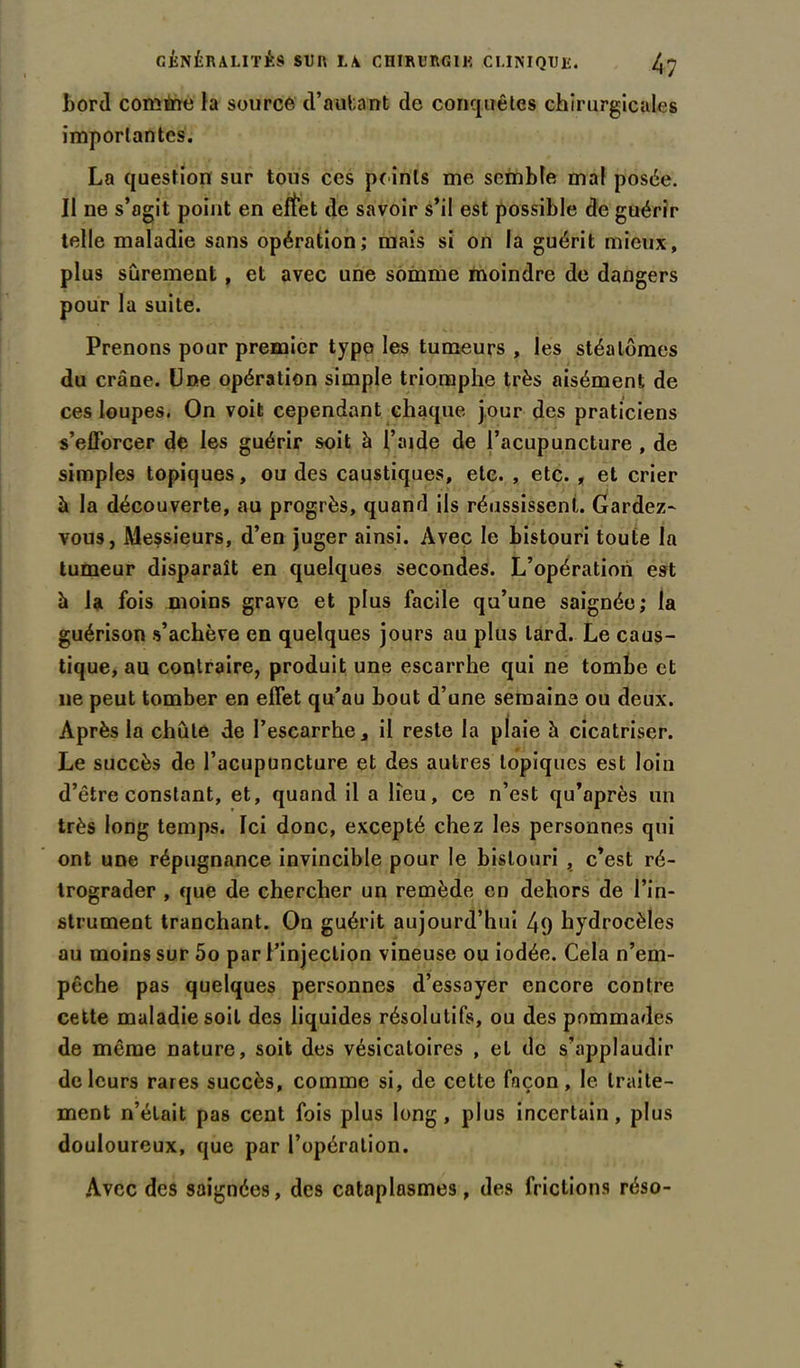 GÉNÉRALITÉS SUR LA CHIRURGIE CLINIQUE. 47

bord comme la source d'autant de conquêtes chirurgicales importantes.

La question sur tous ces points me semble mal posée. Il ne s'agit point en effet de savoir s'il est possible de guérir telle maladie sans opération; mais si on la guérit mieux, plus sûrement, et avec une somme moindre de dangers pour la suite.

Prenons pour premier type les tumeurs, les stéatômes du crâne. Une opération simple triomphe très aisément de ces loupes. On voit cependant chaque jour des praticiens s'efforcer de les guérir soit à l'aide de l'acupuncture, de simples topiques, ou des caustiques, etc., etc., et crier à la découverte, au progrès, quand ils réussissent. Gardez-vous, Messieurs, d'en juger ainsi. Avec le bistouri toute la tumeur disparaît en quelques secondes. L'opération est à la fois moins grave et plus facile qu'une saignée; la guérison s'achève en quelques jours au plus tard. Le caustique, au contraire, produit une escarrhe qui ne tombe et ne peut tomber en effet qu'au bout d'une semaine ou deux. Après la chûte de l'escarrhe, il reste la plaie à cicatriser. Le succès de l'acupuncture et des autres topiques est loin d'être constant, et, quand il a lieu, ce n'est qu'après un très long temps. Ici donc, excepté chez les personnes qui ont une répugnance invincible pour le bistouri, c'est rétrograder, que de chercher un remède en dehors de l'instrument tranchant. On guérit aujourd'hui 49 hydrocèles au moins sur 50 par l'injection vineuse ou iodée. Cela n'empêche pas quelques personnes d'essayer encore contre cette maladie soit des liquides résolutifs, ou des pommades de même nature, soit des vésicatoires, et de s'applaudir de leurs rares succès, comme si, de cette façon, le traitement n'était pas cent fois plus long, plus incertain, plus douloureux, que par l'opération.

Avec des saignées, des cataplasmes, des frictions réso-